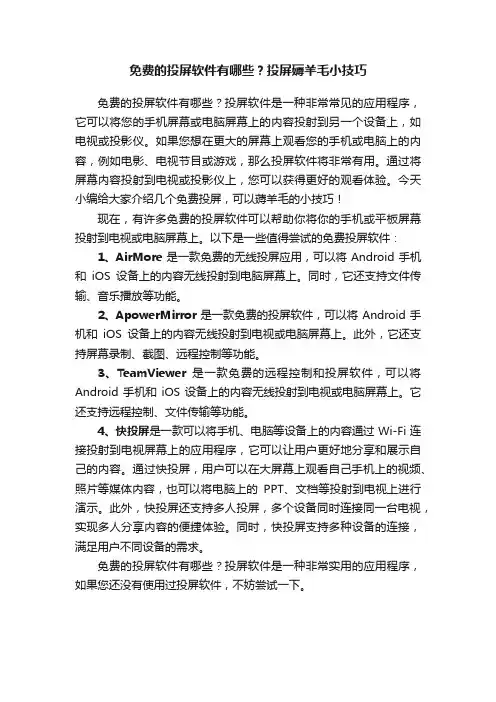 免费的投屏软件有哪些？投屏薅羊毛小技巧

免费的投屏软件有哪些？投屏软件是一种非常常见的应用程序，它可以将您的手机屏幕或电脑屏幕上的内容投射到另一个设备上，如电视或投影仪。如果您想在更大的屏幕上观看您的手机或电脑上的内容，例如电影、电视节目或游戏，那么投屏软件将非常有用。通过将屏幕内容投射到电视或投影仪上，您可以获得更好的观看体验。今天小编给大家介绍几个免费投屏，可以薅羊毛的小技巧！

现在，有许多免费的投屏软件可以帮助你将你的手机或平板屏幕投射到电视或电脑屏幕上。以下是一些值得尝试的免费投屏软件：

1、AirMore 是一款免费的无线投屏应用，可以将 Android 手机和 iOS 设备上的内容无线投射到电脑屏幕上。同时，它还支持文件传输、音乐播放等功能。

2、ApowerMirror 是一款免费的投屏软件，可以将 Android 手机和 iOS 设备上的内容无线投射到电视或电脑屏幕上。此外，它还支持屏幕录制、截图、远程控制等功能。

3、TeamViewer 是一款免费的远程控制和投屏软件，可以将 Android 手机和 iOS 设备上的内容无线投射到电视或电脑屏幕上。它还支持远程控制、文件传输等功能。

4、快投屏是一款可以将手机、电脑等设备上的内容通过 Wi-Fi 连接投射到电视屏幕上的应用程序，它可以让用户更好地分享和展示自己的内容。通过快投屏，用户可以在大屏幕上观看自己手机上的视频、照片等媒体内容，也可以将电脑上的 PPT、文档等投射到电视上进行演示。此外，快投屏还支持多人投屏，多个设备同时连接同一台电视，实现多人分享内容的便捷体验。同时，快投屏支持多种设备的连接，满足用户不同设备的需求。

免费的投屏软件有哪些？投屏软件是一种非常实用的应用程序，如果您还没有使用过投屏软件，不妨尝试一下。